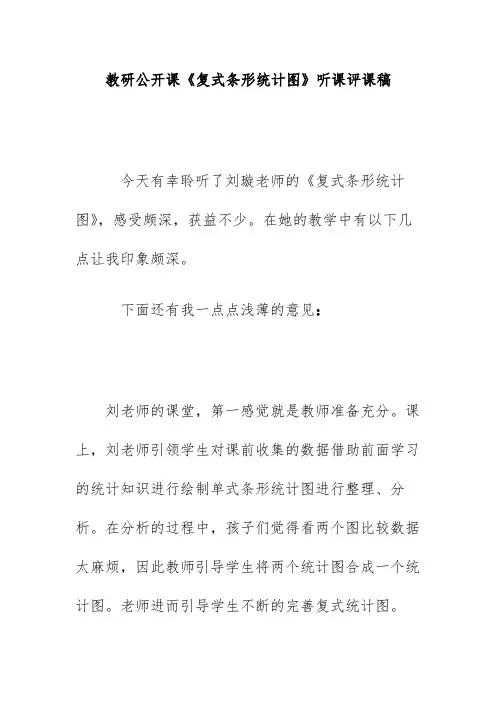 教研公开课《复式条形统计图》听课评课稿

今天有幸聆听了刘璇老师的《复式条形统计图》，感受颇深，获益不少。在她的教学中有以下几点让我印象颇深。

下面还有我一点点浅薄的意见：

刘老师的课堂，第一感觉就是教师准备充分。课上，刘老师引领学生对课前收集的数据借助前面学习的统计知识进行绘制单式条形统计图进行整理、分析。在分析的过程中，孩子们觉得看两个图比较数据太麻烦，因此教师引导学生将两个统计图合成一个统计图。老师进而引导学生不断的完善复式统计图。